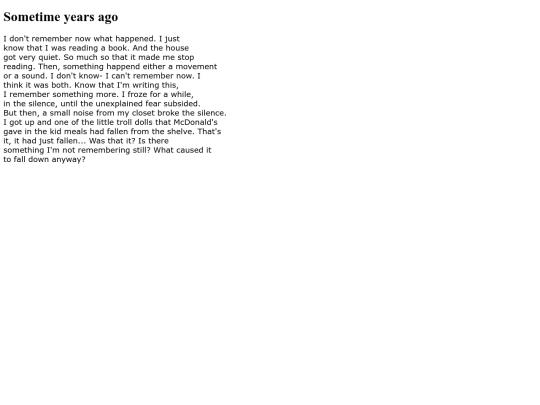 Sometime years ago

I don't remember now what happened. I just know that I was reading a book. And the house got very quiet. So much so that it made me stop reading. Then, something happend either a movement or a sound. I don't know- I can't remember now. I think it was both. Know that I'm writing this, I remember something more. I froze for a while, in the silence, until the unexplained fear subsided. But then, a small noise from my closet broke the silence. I got up and one of the little troll dolls that McDonald's gave in the kid meals had fallen from the shelve. That's it, it had just fallen... Was that it? Is there something I'm not remembering still? What caused it to fall down anyway?